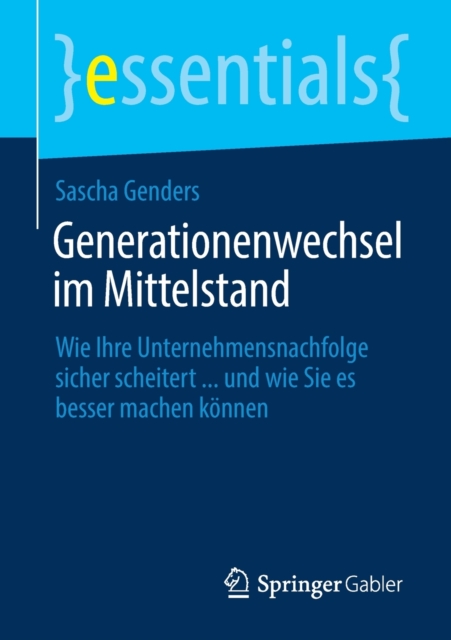 }essentials{

Sascha Genders

Generationenwechsel im Mittelstand

Wie Ihre Unternehmensnachfolge sicher scheitert ... und wie Sie es besser machen können

Springer Gabler